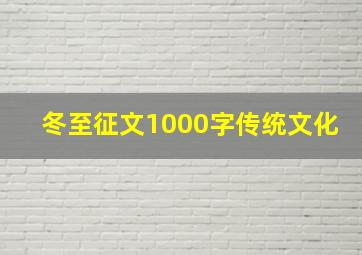 冬至征文1000字传统文化